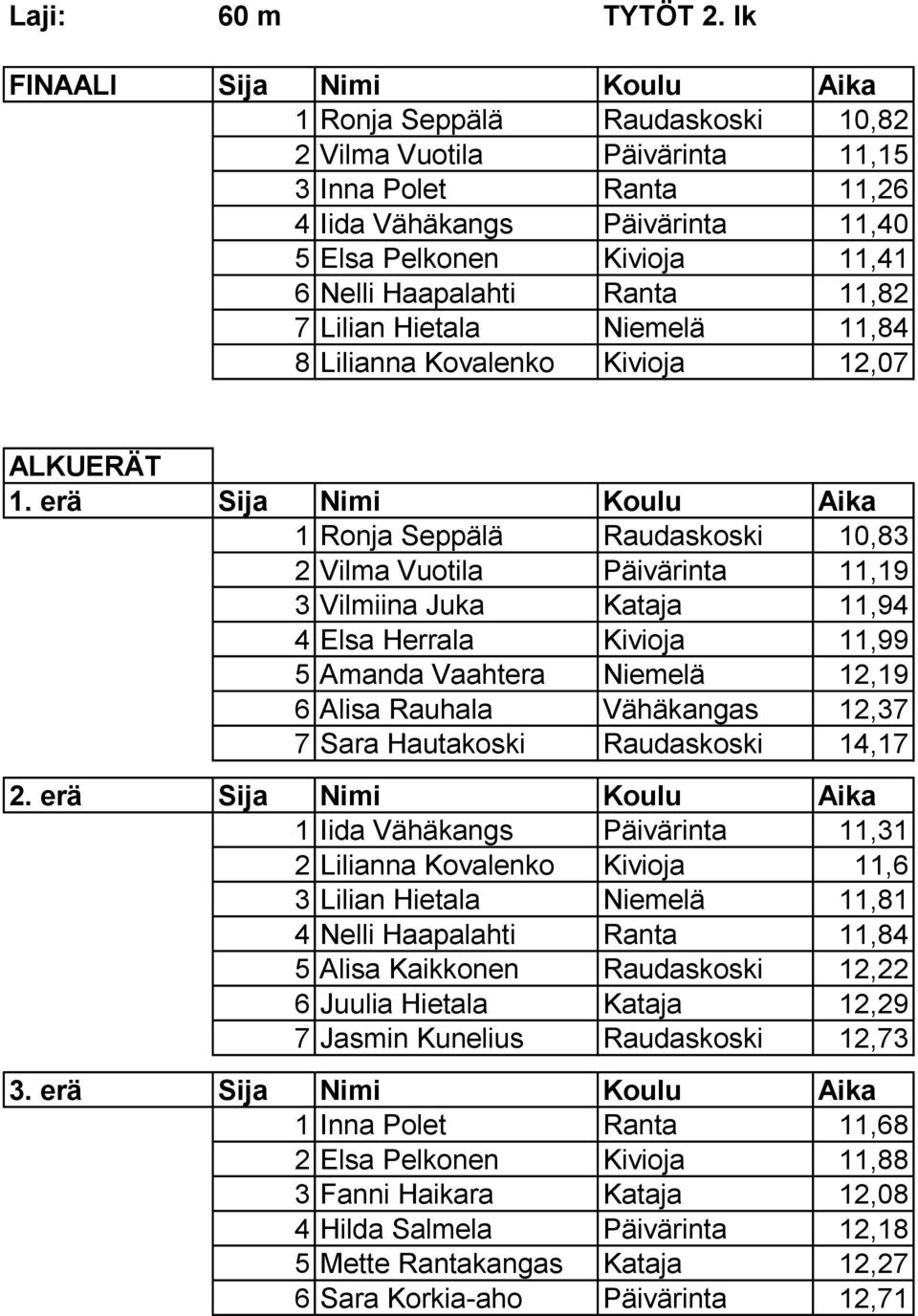 Laji: 60 m TYTÖT 2. lk

| FINAALI | Sija | Nimi | Koulu | Aika |
|---|---|---|---|---|
| | 1 | Ronja Seppälä | Raudaskoski | 10,82 |
| | 2 | Vilma Vuotila | Päivärinta | 11,15 |
| | 3 | Inna Polet | Ranta | 11,26 |
| | 4 | Iida Vähäkangs | Päivärinta | 11,40 |
| | 5 | Elsa Pelkonen | Kivioja | 11,41 |
| | 6 | Nelli Haapalahti | Ranta | 11,82 |
| | 7 | Lilian Hietala | Niemelä | 11,84 |
| | 8 | Lilianna Kovalenko | Kivioja | 12,07 |

ALKUERÄT

| 1. erä | Sija | Nimi | Koulu | Aika |
|---|---|---|---|---|
| | 1 | Ronja Seppälä | Raudaskoski | 10,83 |
| | 2 | Vilma Vuotila | Päivärinta | 11,19 |
| | 3 | Vilmiina Juka | Kataja | 11,94 |
| | 4 | Elsa Herrala | Kivioja | 11,99 |
| | 5 | Amanda Vaahtera | Niemelä | 12,19 |
| | 6 | Alisa Rauhala | Vähäkangas | 12,37 |
| | 7 | Sara Hautakoski | Raudaskoski | 14,17 |

| 2. erä | Sija | Nimi | Koulu | Aika |
|---|---|---|---|---|
| | 1 | Iida Vähäkangs | Päivärinta | 11,31 |
| | 2 | Lilianna Kovalenko | Kivioja | 11,6 |
| | 3 | Lilian Hietala | Niemelä | 11,81 |
| | 4 | Nelli Haapalahti | Ranta | 11,84 |
| | 5 | Alisa Kaikkonen | Raudaskoski | 12,22 |
| | 6 | Juulia Hietala | Kataja | 12,29 |
| | 7 | Jasmin Kunelius | Raudaskoski | 12,73 |

| 3. erä | Sija | Nimi | Koulu | Aika |
|---|---|---|---|---|
| | 1 | Inna Polet | Ranta | 11,68 |
| | 2 | Elsa Pelkonen | Kivioja | 11,88 |
| | 3 | Fanni Haikara | Kataja | 12,08 |
| | 4 | Hilda Salmela | Päivärinta | 12,18 |
| | 5 | Mette Rantakangas | Kataja | 12,27 |
| | 6 | Sara Korkia-aho | Päivärinta | 12,71 |